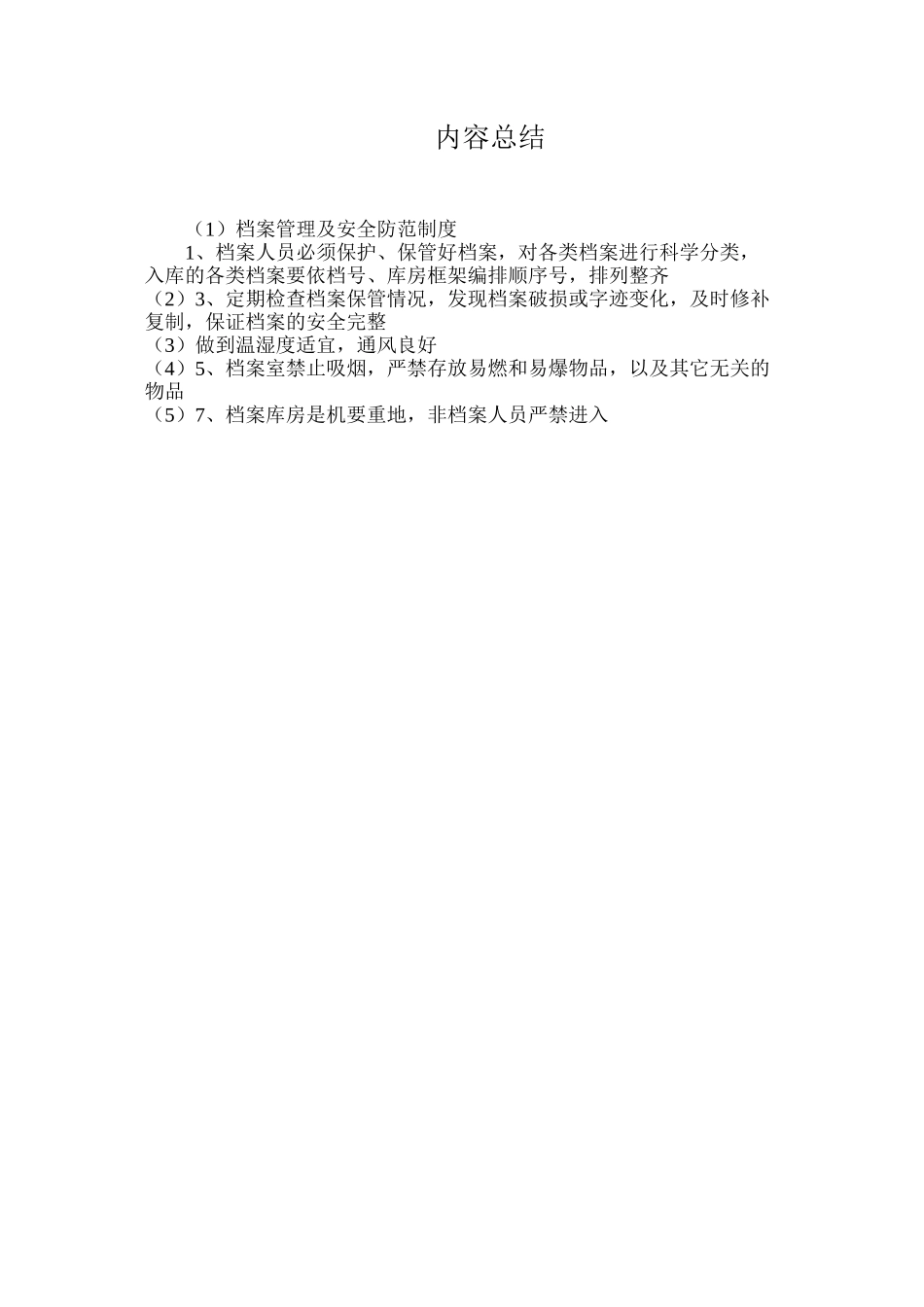 内容总结

（1）档案管理及安全防范制度

1、档案人员必须保护、保管好档案，对各类档案进行科学分类，入库的各类档案要依档号、库房框架编排顺序号，排列整齐

（2）3、定期检查档案保管情况，发现档案破损或字迹变化，及时修补复制，保证档案的安全完整

（3）做到温湿度适宜，通风良好

（4）5、档案室禁止吸烟，严禁存放易燃和易爆物品，以及其它无关的物品

（5）7、档案库房是机要重地，非档案人员严禁进入